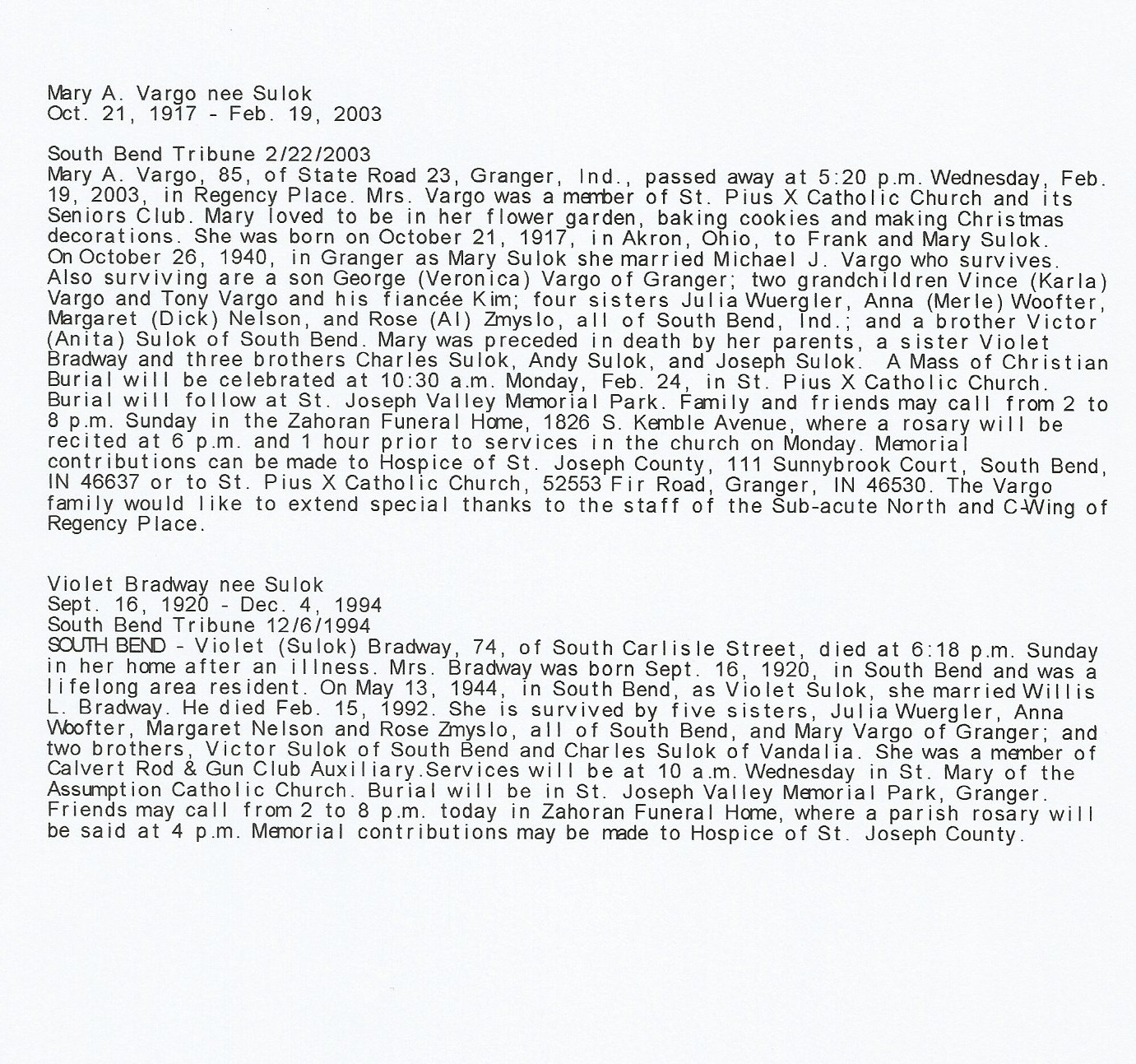 Mary A. Vargo nee Sulok
Oct. 21, 1917 - Feb. 19, 2003

South Bend Tribune 2/22/2003
Mary A. Vargo, 85, of State Road 23, Granger, Ind., passed away at 5:20 p.m. Wednesday, Feb. 19, 2003, in Regency Place. Mrs. Vargo was a member of St. Pius X Catholic Church and its Seniors Club. Mary loved to be in her flower garden, baking cookies and making Christmas decorations. She was born on October 21, 1917, in Akron, Ohio, to Frank and Mary Sulok. On October 26, 1940, in Granger as Mary Sulok she married Michael J. Vargo who survives. Also surviving are a son George (Veronica) Vargo of Granger; two grandchildren Vince (Karla) Vargo and Tony Vargo and his fiancée Kim; four sisters Julia Wuergler, Anna (Merle) Woofter, Margaret (Dick) Nelson, and Rose (Al) Zmyslo, all of South Bend, Ind.; and a brother Victor (Anita) Sulok of South Bend. Mary was preceded in death by her parents, a sister Violet Bradway and three brothers Charles Sulok, Andy Sulok, and Joseph Sulok. A Mass of Christian Burial will be celebrated at 10:30 a.m. Monday, Feb. 24, in St. Pius X Catholic Church. Burial will follow at St. Joseph Valley Memorial Park. Family and friends may call from 2 to 8 p.m. Sunday in the Zahoran Funeral Home, 1826 S. Kemble Avenue, where a rosary will be recited at 6 p.m. and 1 hour prior to services in the church on Monday. Memorial contributions can be made to Hospice of St. Joseph County, 111 Sunnybrook Court, South Bend, IN 46637 or to St. Pius X Catholic Church, 52553 Fir Road, Granger, IN 46530. The Vargo family would like to extend special thanks to the staff of the Sub-acute North and C-Wing of Regency Place.

Violet Bradway nee Sulok
Sept. 16, 1920 - Dec. 4, 1994
South Bend Tribune 12/6/1994
SOUTH BEND - Violet (Sulok) Bradway, 74, of South Carlisle Street, died at 6:18 p.m. Sunday in her home after an illness. Mrs. Bradway was born Sept. 16, 1920, in South Bend and was a lifelong area resident. On May 13, 1944, in South Bend, as Violet Sulok, she married Willis L. Bradway. He died Feb. 15, 1992. She is survived by five sisters, Julia Wuergler, Anna Woofter, Margaret Nelson and Rose Zmyslo, all of South Bend, and Mary Vargo of Granger; and two brothers, Victor Sulok of South Bend and Charles Sulok of Vandalia. She was a member of Calvert Rod & Gun Club Auxiliary.Services will be at 10 a.m. Wednesday in St. Mary of the Assumption Catholic Church. Burial will be in St. Joseph Valley Memorial Park, Granger. Friends may call from 2 to 8 p.m. today in Zahoran Funeral Home, where a parish rosary will be said at 4 p.m. Memorial contributions may be made to Hospice of St. Joseph County.